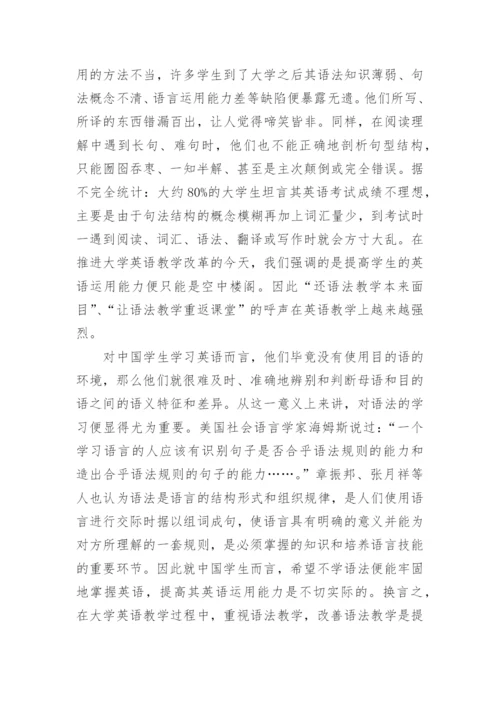 用的方法不当，许多学生到了大学之后其语法知识薄弱、句法概念不清、语言运用能力差等缺陷便暴露无遗。他们所写、所译的东西错漏百出，让人觉得啼笑皆非。同样，在阅读理解中遇到长句、难句时，他们也不能正确地剖析句型结构，只能囫囵吞枣、一知半解、甚至是主次颠倒或完全错误。据不完全统计：大约80%的大学生坦言其英语考试成绩不理想，主要是由于句法结构的概念模糊再加上词汇量少，到考试时一遇到阅读、词汇、语法、翻译或写作时就会方寸大乱。在推进大学英语教学改革的今天，我们强调的是提高学生的英语运用能力便只能是空中楼阁。因此“还语法教学本来面目”、“让语法教学重返课堂”的呼声在英语教学上越来越强烈。

对中国学生学习英语而言，他们毕竟没有使用目的语的环境，那么他们就很难及时、准确地辨别和判断母语和目的语之间的语义特征和差异。从这一意义上来讲，对语法的学习便显得尤为重要。美国社会语言学家海姆斯说过：“一个学习语言的人应该有识别句子是否合乎语法规则的能力和造出合乎语法规则的句子的能力……。”章振邦、张月祥等人也认为语法是语言的结构形式和组织规律，是人们使用语言进行交际时据以组词成句，使语言具有明确的意义并能为对方所理解的一套规则，是必须掌握的知识和培养语言技能的重要环节。因此就中国学生而言，希望不学语法便能牢固地掌握英语，提高其英语运用能力是不切实际的。换言之，在大学英语教学过程中，重视语法教学，改善语法教学是提